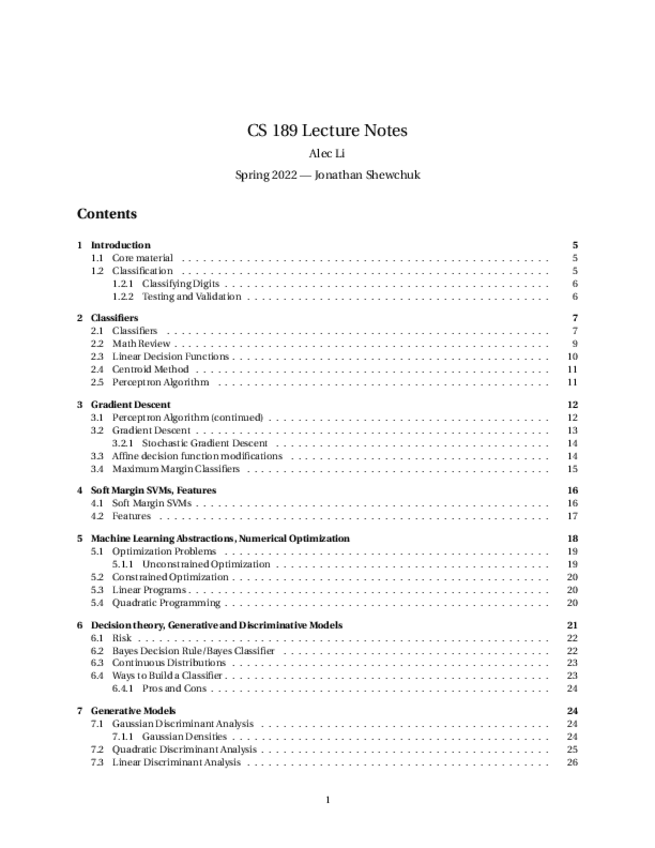 CS 189 Lecture Notes

Alec Li

Spring 2022 — Jonathan Shewchuk

Contents

1 Introduction 5
1.1 Core material 5
1.2 Classification 5
1.2.1 Classifying Digits 6
1.2.2 Testing and Validation 6

2 Classifiers 7
2.1 Classifiers 7
2.2 Math Review 9
2.3 Linear Decision Functions 10
2.4 Centroid Method 11
2.5 Perceptron Algorithm 11

3 Gradient Descent 12
3.1 Perceptron Algorithm (continued) 12
3.2 Gradient Descent 13
3.2.1 Stochastic Gradient Descent 14
3.3 Affine decision function modifications 14
3.4 Maximum Margin Classifiers 15

4 Soft Margin SVMs, Features 16
4.1 Soft Margin SVMs 16
4.2 Features 17

5 Machine Learning Abstractions, Numerical Optimization 18
5.1 Optimization Problems 19
5.1.1 Unconstrained Optimization 19
5.2 Constrained Optimization 20
5.3 Linear Programs 20
5.4 Quadratic Programming 20

6 Decision theory, Generative and Discriminative Models 21
6.1 Risk 22
6.2 Bayes Decision Rule/Bayes Classifier 22
6.3 Continuous Distributions 23
6.4 Ways to Build a Classifier 23
6.4.1 Pros and Cons 24

7 Generative Models 24
7.1 Gaussian Discriminant Analysis 24
7.1.1 Gaussian Densities 24
7.2 Quadratic Discriminant Analysis 25
7.3 Linear Discriminant Analysis 26

1